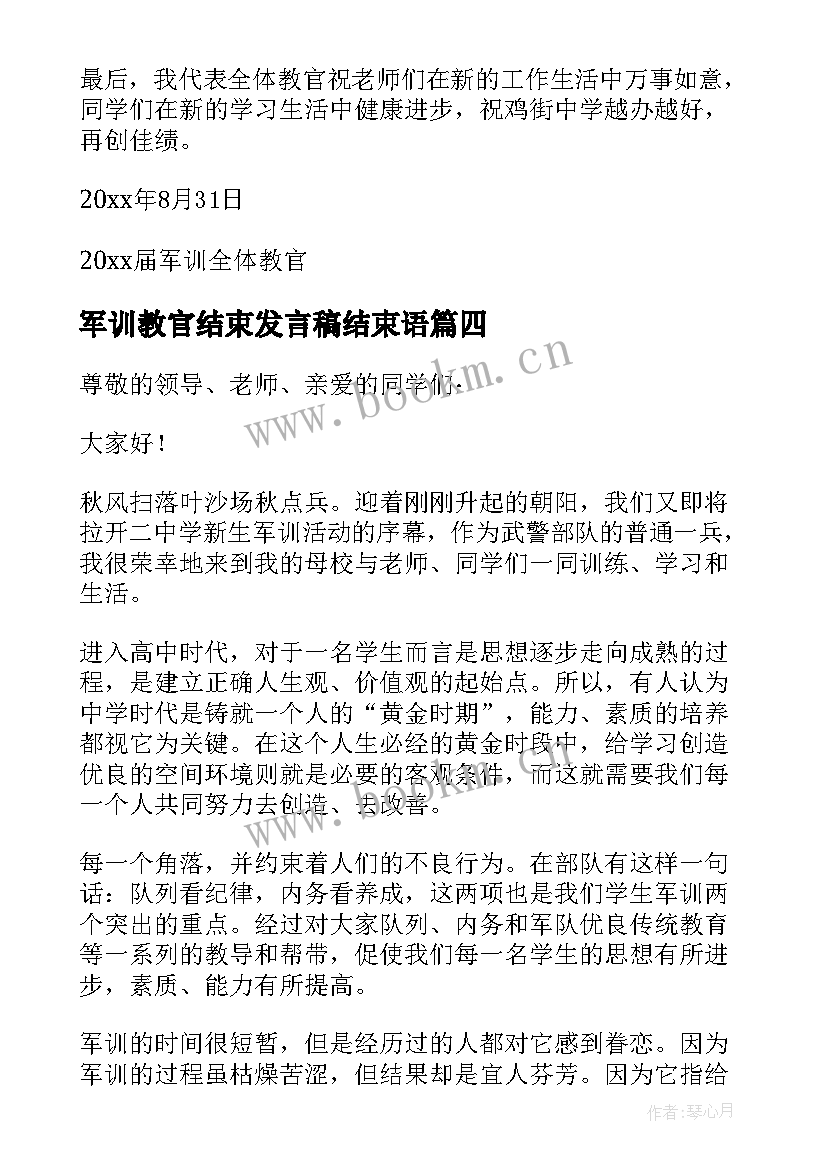 最后，我代表全体教官祝老师们在新的工作生活中万事如意，同学们在新的学习生活中健康进步，祝鸡街中学越办越好，再创佳绩。

20xx年8月31日

20xx届军训全体教官

军训教官结束发言稿结束语篇四

尊敬的领导、老师、亲爱的同学们：

大家好！

秋风扫落叶沙场秋点兵。迎着刚刚升起的朝阳，我们又即将拉开二中学新生军训活动的序幕，作为武警部队的普通一兵，我很荣幸地来到我的母校与老师、同学们一同训练、学习和生活。

进入高中时代，对于一名学生而言是思想逐步走向成熟的过程，是建立正确人生观、价值观的起始点。所以，有人认为中学时代是铸就一个人的“黄金时期”，能力、素质的培养都视它为关键。在这个人生必经的黄金时段中，给学习创造优良的空间环境则就是必要的客观条件，而这就需要我们每一个人共同努力去创造、去改善。

每一个角落，并约束着人们的不良行为。在部队有这样一句话：队列看纪律，内务看养成，这两项也是我们学生军训两个突出的重点。经过对大家队列、内务和军队优良传统教育等一系列的教导和帮带，促使我们每一名学生的思想有所进步，素质、能力有所提高。

军训的时间很短暂，但是经历过的人都对它感到眷恋。因为军训的过程虽枯燥苦涩，但结果却是宜人芬芳。因为它指给

www.bookm.cn

www.bookm.cn

作者：琴心月